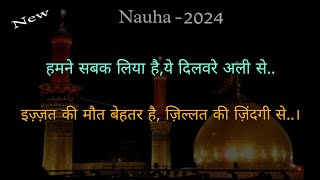 New

Nauha -2024

हमने सबक लिया है,ये दिलवरे अली से..

इज़्ज़त की मौत बेहतर है, ज़िल्लत की ज़िंदगी से..।